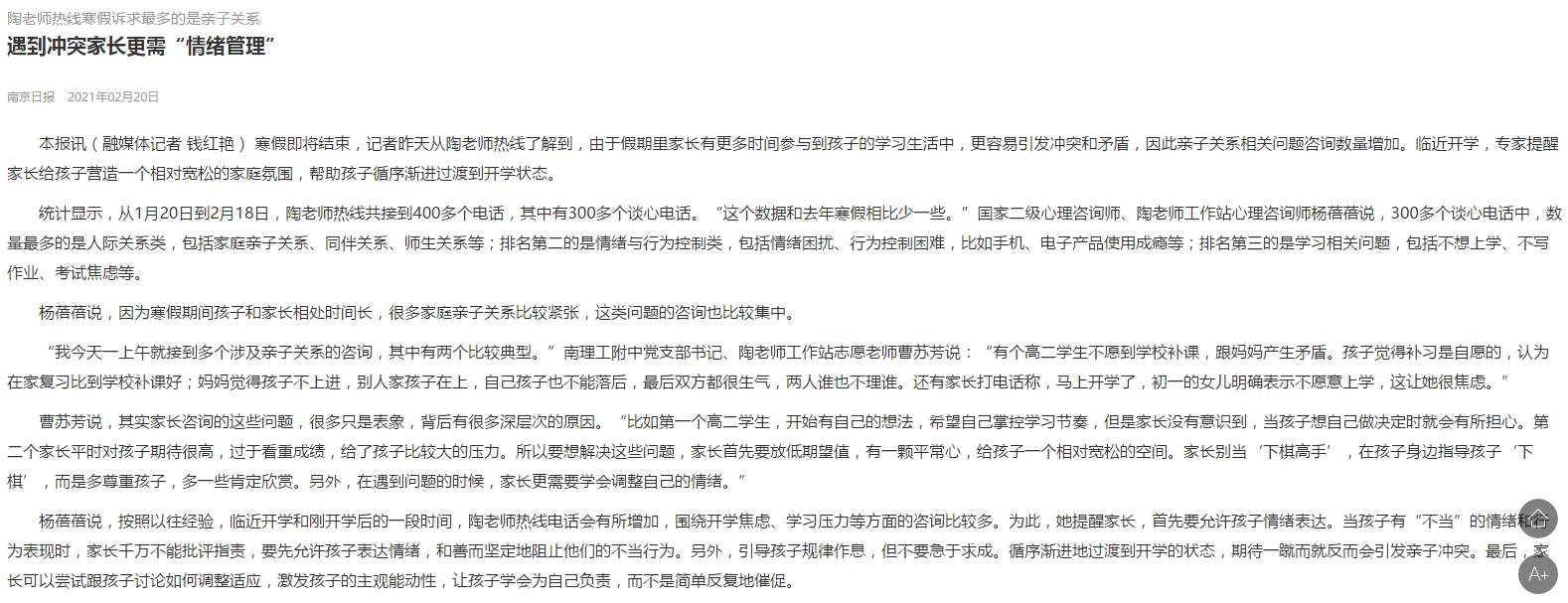 陶老师热线寒假诉求最多的是亲子关系

遇到冲突家长更需“情绪管理”

南京日报 2021年02月20日

本报讯（融媒体记者 钱红艳）寒假即将结束，记者昨天从陶老师热线了解到，由于假期里家长有更多时间参与到孩子的学习生活中，更容易引发冲突和矛盾，因此亲子关系相关问题咨询数量增加。临近开学，专家提醒家长给孩子营造一个相对宽松的家庭氛围，帮助孩子循序渐进过渡到开学状态。

统计显示，从1月20日到2月18日，陶老师热线共接到400多个电话，其中有300多个谈心电话。“这个数据和去年寒假相比少一些。”国家二级心理咨询师、陶老师工作站心理咨询师杨蓓蓓说，300多个谈心电话中，数量最多的是人际关系类，包括家庭亲子关系、同伴关系、师生关系等；排名第二的是情绪与行为控制类，包括情绪困扰、行为控制困难，比如手机、电子产品使用成瘾等；排名第三的是学习相关问题，包括不想上学、不写作业、考试焦虑等。

杨蓓蓓说，因为寒假期间孩子和家长相处时间长，很多家庭亲子关系比较紧张，这类问题的咨询也比较集中。

“我今天一上午就接到多个涉及亲子关系的咨询，其中有两个比较典型。”南理工附中党支部书记、陶老师工作站志愿老师曹苏芳说：“有个高二学生不愿到学校补课，跟妈妈产生矛盾。孩子觉得补习是自愿的，认为在家复习比到学校补课好；妈妈觉得孩子不上进，别人家孩子在上，自己孩子也不能落后，最后双方都很生气，两人谁也不理谁。还有家长打电话称，马上开学了，初一的女儿明确表示不愿意上学，这让她很焦虑。”

曹苏芳说，其实家长咨询的这些问题，很多只是表象，背后有很多深层次的原因。“比如第一个高二学生，开始有自己的想法，希望自己掌控学习节奏，但是家长没有意识到，当孩子想自己做决定时就会有所担心。第二个家长平时对孩子期待很高，过于看重成绩，给了孩子比较大的压力。所以要想解决这些问题，家长首先要放低期望值，有一颗平常心，给孩子一个相对宽松的空间。家长别当‘下棋高手’，在孩子身边指导孩子‘下棋’，而是多尊重孩子，多一些肯定欣赏。另外，在遇到问题的时候，家长更需要学会调整自己的情绪。”

杨蓓蓓说，按照以往经验，临近开学和刚开学后的一段时间，陶老师热线电话会有所增加，围绕开学焦虑、学习压力等方面的咨询比较多。为此，她提醒家长，首先要允许孩子情绪表达。当孩子有“不当”的情绪和行为表现时，家长千万不能批评指责，要先允许孩子表达情绪，和善而坚定地阻止他们的不当行为。另外，引导孩子规律作息，但不要急于求成。循序渐进地过渡到开学的状态，期待一蹴而就反而会引发亲子冲突。最后，家长可以尝试跟孩子讨论如何调整适应，激发孩子的主观能动性，让孩子学会为自己负责，而不是简单反复地催促。

A+